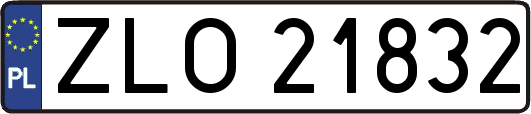 PL

ZLO 21832